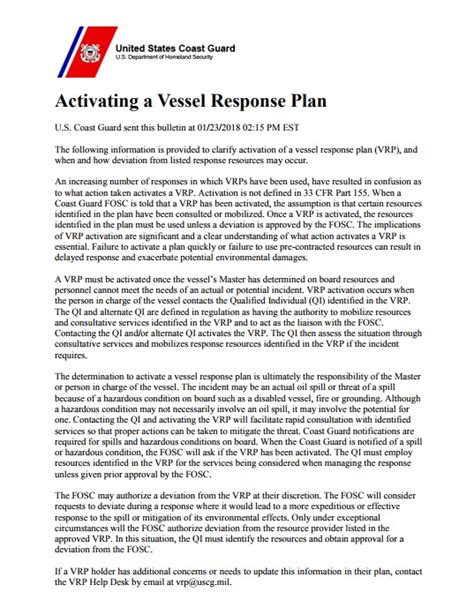 United States Coast Guard
U.S. Department of Homeland Security

Activating a Vessel Response Plan

U.S. Coast Guard sent this bulletin at 01/23/2018 02:15 PM EST

The following information is provided to clarify activation of a vessel response plan (VRP), and when and how deviation from listed response resources may occur.

An increasing number of responses in which VRPs have been used, have resulted in confusion as to what action taken activates a VRP. Activation is not defined in 33 CFR Part 155. When a Coast Guard FOSC is told that a VRP has been activated, the assumption is that certain resources identified in the plan have been consulted or mobilized. Once a VRP is activated, the resources identified in the plan must be used unless a deviation is approved by the FOSC. The implications of VRP activation are significant and a clear understanding of what action activates a VRP is essential. Failure to activate a plan quickly or failure to use pre-contracted resources can result in delayed response and exacerbate potential environmental damages.

A VRP must be activated once the vessel's Master has determined on board resources and personnel cannot meet the needs of an actual or potential incident. VRP activation occurs when the person in charge of the vessel contacts the Qualified Individual (QI) identified in the VRP. The QI and alternate QI are defined in regulation as having the authority to mobilize resources and consultative services identified in the VRP and to act as the liaison with the FOSC. Contacting the QI and/or alternate QI activates the VRP. The QI then assess the situation through consultative services and mobilizes response resources identified in the VRP if the incident requires.

The determination to activate a vessel response plan is ultimately the responsibility of the Master or person in charge of the vessel. The incident may be an actual oil spill or threat of a spill because of a hazardous condition on board such as a disabled vessel, fire or grounding. Although a hazardous condition may not necessarily involve an oil spill, it may involve the potential for one. Contacting the QI and activating the VRP will facilitate rapid consultation with identified services so that proper actions can be taken to mitigate the threat. Coast Guard notifications are required for spills and hazardous conditions on board. When the Coast Guard is notified of a spill or hazardous condition, the FOSC will ask if the VRP has been activated. The QI must employ resources identified in the VRP for the services being considered when managing the response unless given prior approval by the FOSC.

The FOSC may authorize a deviation from the VRP at their discretion. The FOSC will consider requests to deviate during a response where it would lead to a more expeditious or effective response to the spill or mitigation of its environmental effects. Only under exceptional circumstances will the FOSC authorize deviation from the resource provider listed in the approved VRP. In this situation, the QI must identify the resources and obtain approval for a deviation from the FOSC.

If a VRP holder has additional concerns or needs to update this information in their plan, contact the VRP Help Desk by email at vrp@uscg.mil.